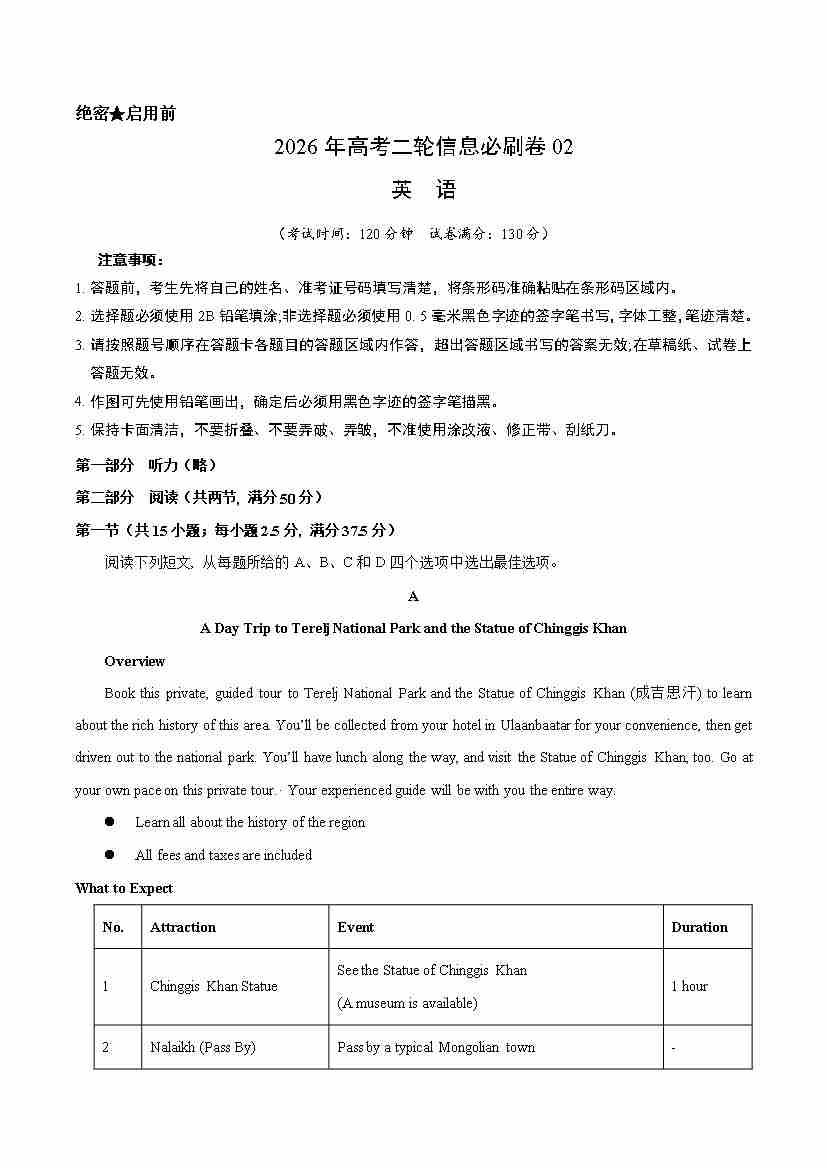 绝密★启用前

2026 年高考二轮信息必刷卷 02

英　语

（考试时间：120 分钟　试卷满分：130 分）

注意事项：

1. 答题前，考生先将自己的姓名、准考证号码填写清楚，将条形码准确粘贴在条形码区域内。
2. 选择题必须使用 2B 铅笔填涂;非选择题必须使用 0.5 毫米黑色字迹的签字笔书写，字体工整，笔迹清楚。
3. 请按照题号顺序在答题卡各题目的答题区域内作答，超出答题区域书写的答案无效;在草稿纸、试卷上答题无效。
4. 作图可先使用铅笔画出，确定后必须用黑色字迹的签字笔描黑。
5. 保持卡面清洁，不要折叠、不要弄破、弄皱，不准使用涂改液、修正带、刮纸刀。

第一部分　听力（略）

第二部分　阅读（共两节，满分 50 分）

第一节（共 15 小题；每小题 2.5 分，满分 37.5 分）

阅读下列短文，从每题所给的 A、B、C 和 D 四个选项中选出最佳选项。

A

A Day Trip to Terelj National Park and the Statue of Chinggis Khan

Overview

Book this private, guided tour to Terelj National Park and the Statue of Chinggis Khan (成吉思汗) to learn about the rich history of this area. You'll be collected from your hotel in Ulaanbaatar for your convenience, then get driven out to the national park. You'll have lunch along the way, and visit the Statue of Chinggis Khan, too. Go at your own pace on this private tour. · Your experienced guide will be with you the entire way.

● Learn all about the history of the region

● All fees and taxes are included

What to Expect

| No. | Attraction | Event | Duration |
|---|---|---|---|
| 1 | Chinggis Khan Statue | See the Statue of Chinggis Khan (A museum is available) | 1 hour |
| 2 | Nalaikh (Pass By) | Pass by a typical Mongolian town | - |